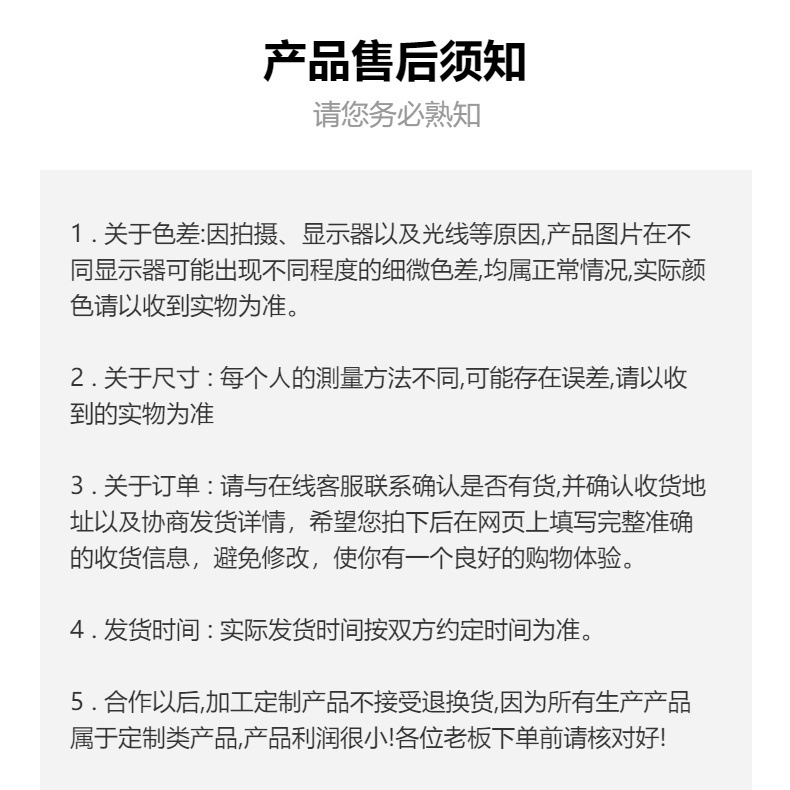 产品售后须知

请您务必熟知

1 . 关于色差:因拍摄、显示器以及光线等原因,产品图片在不同显示器可能出现不同程度的细微色差,均属正常情况,实际颜色请以收到实物为准。

2 . 关于尺寸 : 每个人的测量方法不同,可能存在误差,请以收到的实物为准

3 . 关于订单 : 请与在线客服联系确认是否有货,并确认收货地址以及协商发货详情，希望您拍下后在网页上填写完整准确的收货信息，避免修改，使你有一个良好的购物体验。

4 . 发货时间 : 实际发货时间按双方约定时间为准。

5 . 合作以后,加工定制产品不接受退换货,因为所有生产产品属于定制类产品,产品利润很小!各位老板下单前请核对好!